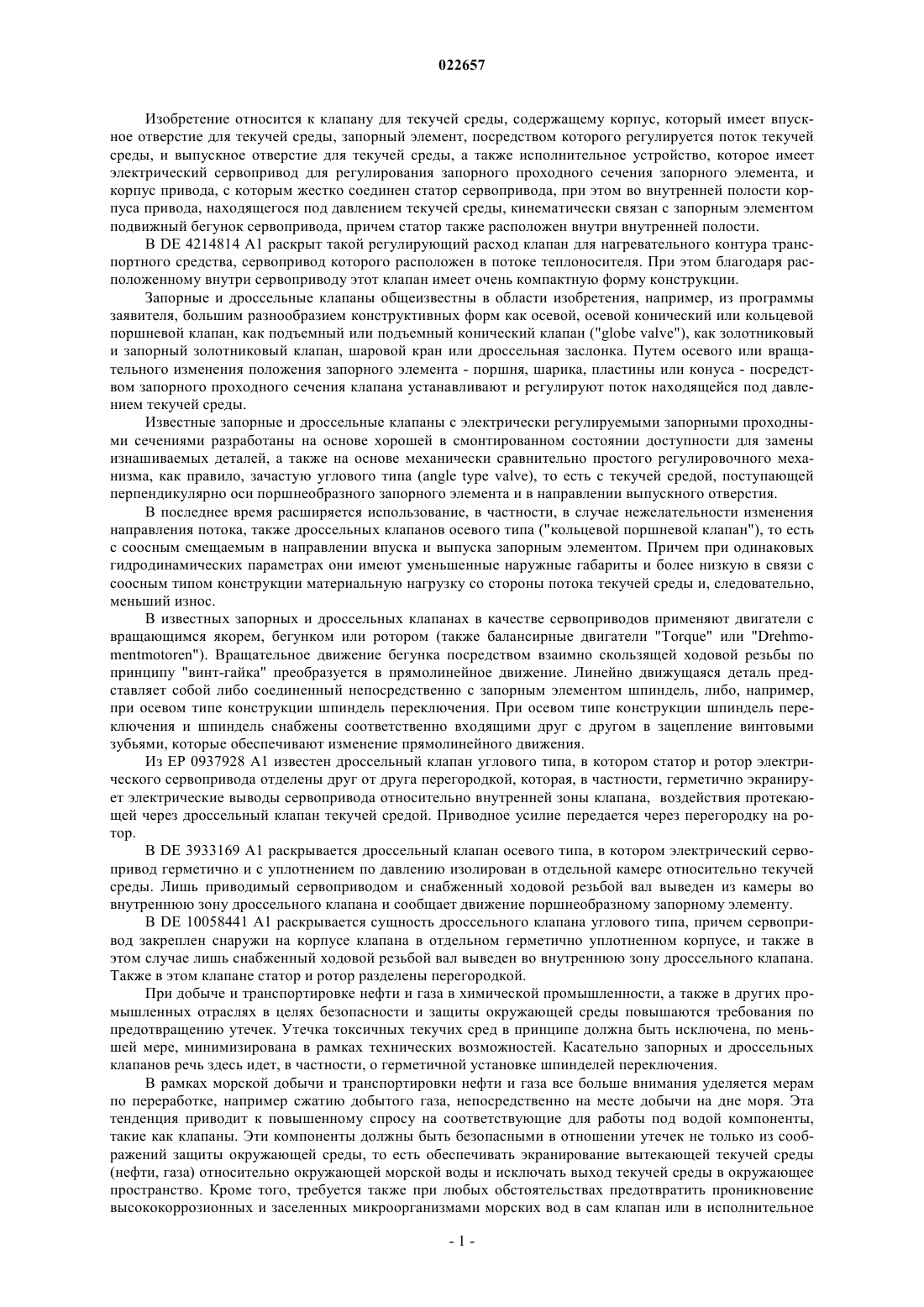 022657

Изобретение относится к клапану для текучей среды, содержащему корпус, который имеет впускное отверстие для текучей среды, запорный элемент, посредством которого регулируется поток текучей среды, и выпускное отверстие для текучей среды, а также исполнительное устройство, которое имеет электрический сервопривод для регулирования запорного проходного сечения запорного элемента, и корпус привода, с которым жестко соединен статор сервопривода, при этом во внутренней полости корпуса привода, находящегося под давлением текучей среды, кинематически связан с запорным элементом подвижный бегунок сервопривода, причем статор также расположен внутри внутренней полости.

В DE 4214814 A1 раскрыт такой регулирующий расход клапан для нагревательного контура транспортного средства, сервопривод которого расположен в потоке теплоносителя. При этом благодаря расположенному внутри сервоприводу этот клапан имеет очень компактную форму конструкции.

Запорные и дроссельные клапаны общеизвестны в области изобретения, например, из программы заявителя, большим разнообразием конструктивных форм как осевой, осевой конический или кольцевой поршневой клапан, как подъемный или подъемный конический клапан ("globe valve"), как золотниковый и запорный золотниковый клапан, шаровой кран или дроссельная заслонка. Путем осевого или вращательного изменения положения запорного элемента - поршня, шарика, пластины или конуса - посредством запорного проходного сечения клапана устанавливают и регулируют поток находящейся под давлением текучей среды.

Известные запорные и дроссельные клапаны с электрически регулируемыми запорными проходными сечениями разработаны на основе хорошей в смонтированном состоянии доступности для замены изнашиваемых деталей, а также на основе механически сравнительно простого регулировочного механизма, как правило, зачастую углового типа (angle type valve), то есть с текучей средой, поступающей перпендикулярно оси поршнеобразного запорного элемента и в направлении выпускного отверстия.

В последнее время расширяется использование, в частности, в случае нежелательности изменения направления потока, также дроссельных клапанов осевого типа ("кольцевой поршневой клапан"), то есть с соосным смещаемым в направлении впуска и выпуска запорным элементом. Причем при одинаковых гидродинамических параметрах они имеют уменьшенные наружные габариты и более низкую в связи с соосным типом конструкции материальную нагрузку со стороны потока текучей среды и, следовательно, меньший износ.

В известных запорных и дроссельных клапанах в качестве сервоприводов применяют двигатели с вращающимся якорем, бегунком или ротором (также балансирные двигатели "Torque" или "Drehmomentmotoren"). Вращательное движение бегунка посредством взаимно скользящей ходовой резьбы по принципу "винт-гайка" преобразуется в прямолинейное движение. Линейно движущаяся деталь представляет собой либо соединенный непосредственно с запорным элементом шпиндель, либо, например, при осевом типе конструкции шпиндель переключения. При осевом типе конструкции шпиндель переключения и шпиндель снабжены соответственно входящими друг с другом в зацепление винтовыми зубьями, которые обеспечивают изменение прямолинейного движения.

Из EP 0937928 A1 известен дроссельный клапан углового типа, в котором статор и ротор электрического сервопривода отделены друг от друга перегородкой, которая, в частности, герметично экранирует электрические выводы сервопривода относительно внутренней зоны клапана, воздействия протекающей через дроссельный клапан текучей средой. Приводное усилие передается через перегородку на ротор.

В DE 3933169 A1 раскрывается дроссельный клапан осевого типа, в котором электрический сервопривод герметично и с уплотнением по давлению изолирован в отдельной камере относительно текучей среды. Лишь приводимый сервоприводом и снабженный ходовой резьбой вал выведен из камеры во внутреннюю зону дроссельного клапана и сообщает движение поршнеобразному запорному элементу.

В DE 10058441 A1 раскрывается сущность дроссельного клапана углового типа, причем сервопривод закреплен снаружи на корпусе клапана в отдельном герметично уплотненном корпусе, и также в этом случае лишь снабженный ходовой резьбой вал выведен во внутреннюю зону дроссельного клапана. Также в этом клапане статор и ротор разделены перегородкой.

При добыче и транспортировке нефти и газа в химической промышленности, а также в других промышленных отраслях в целях безопасности и защиты окружающей среды повышаются требования по предотвращению утечек. Утечка токсичных текучих сред в принципе должна быть исключена, по меньшей мере, минимизирована в рамках технических возможностей. Касательно запорных и дроссельных клапанов речь здесь идет, в частности, о герметичной установке шпинделей переключения.

В рамках морской добычи и транспортировки нефти и газа все больше внимания уделяется мерам по переработке, например сжатию добытого газа, непосредственно на месте добычи на дне моря. Эта тенденция приводит к повышенному спросу на соответствующие для работы под водой компоненты, такие как клапаны. Эти компоненты должны быть безопасными в отношении утечек не только из соображений защиты окружающей среды, то есть обеспечивать экранирование вытекающей текучей среды (нефти, газа) относительно окружающей морской воды и исключать выход текучей среды в окружающее пространство. Кроме того, требуется также при любых обстоятельствах предотвратить проникновение высококоррозионных и заселенных микроорганизмами морских вод в сам клапан или в исполнительное

- 1 -